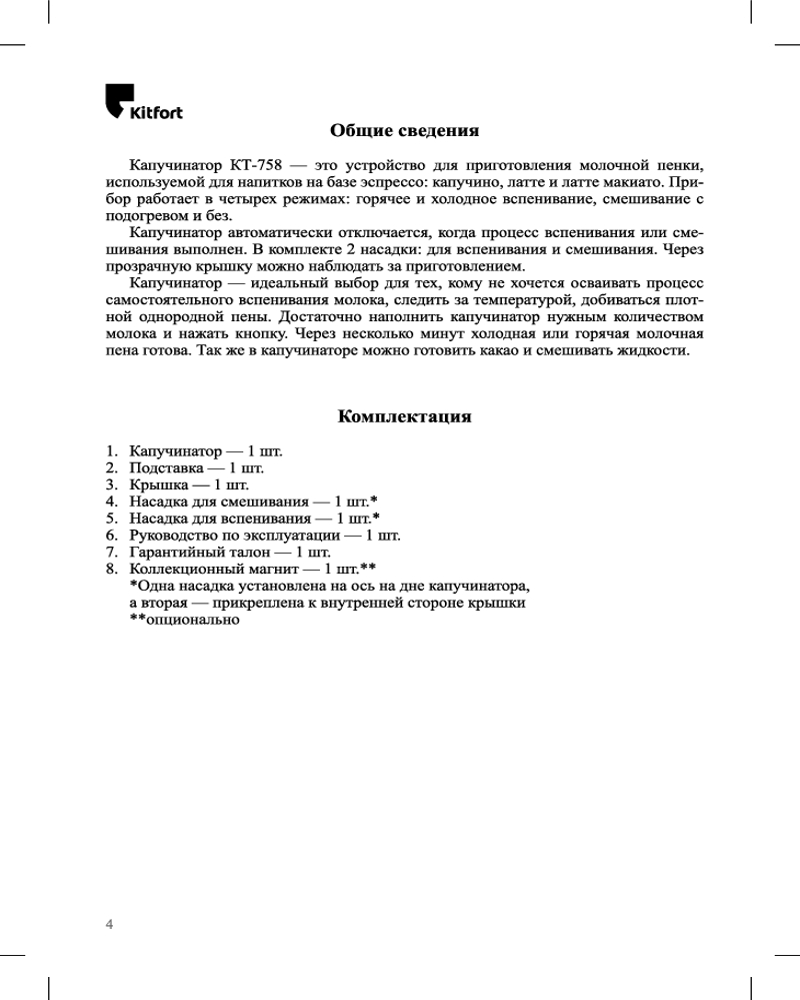 Kitfort

Общие сведения

Капучинатор КТ-758 — это устройство для приготовления молочной пенки, используемой для напитков на базе эспрессо: капучино, латте и латте макиато. Прибор работает в четырех режимах: горячее и холодное вспенивание, смешивание с подогревом и без.

Капучинатор автоматически отключается, когда процесс вспенивания или смешивания выполнен. В комплекте 2 насадки: для вспенивания и смешивания. Через прозрачную крышку можно наблюдать за приготовлением.

Капучинатор — идеальный выбор для тех, кому не хочется осваивать процесс самостоятельного вспенивания молока, следить за температурой, добиваться плотной однородной пены. Достаточно наполнить капучинатор нужным количеством молока и нажать кнопку. Через несколько минут холодная или горячая молочная пена готова. Так же в капучинаторе можно готовить какао и смешивать жидкости.

Комплектация

1. Капучинатор — 1 шт.
2. Подставка — 1 шт.
3. Крышка — 1 шт.
4. Насадка для смешивания — 1 шт.*
5. Насадка для вспенивания — 1 шт.*
6. Руководство по эксплуатации — 1 шт.
7. Гарантийный талон — 1 шт.
8. Коллекционный магнит — 1 шт.**
*Одна насадка установлена на ось на дне капучинатора, а вторая — прикреплена к внутренней стороне крышки
**опционально

4